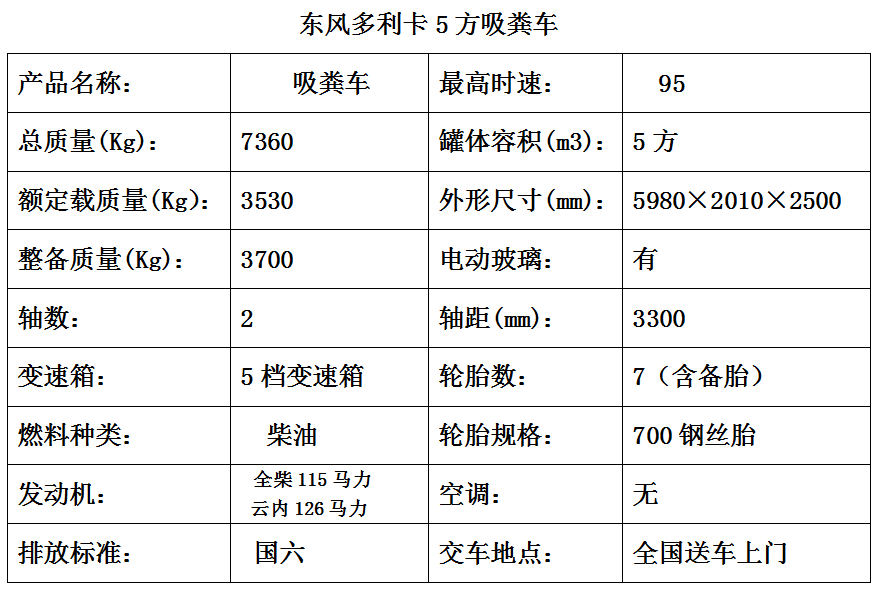 东风多利卡 5 方吸粪车

| 产品名称： | 吸粪车 | 最高时速： | 95 |
|---|---|---|---|
| 总质量(Kg)： | 7360 | 罐体容积(m3)： | 5 方 |
| 额定载质量(Kg)： | 3530 | 外形尺寸(mm)： | 5980×2010×2500 |
| 整备质量(Kg)： | 3700 | 电动玻璃： | 有 |
| 轴数： | 2 | 轴距(mm)： | 3300 |
| 变速箱： | 5 档变速箱 | 轮胎数： | 7（含备胎） |
| 燃料种类： | 柴油 | 轮胎规格： | 700 钢丝胎 |
| 发动机： | 全柴 115 马力 云内 126 马力 | 空调： | 无 |
| 排放标准： | 国六 | 交车地点： | 全国送车上门 |